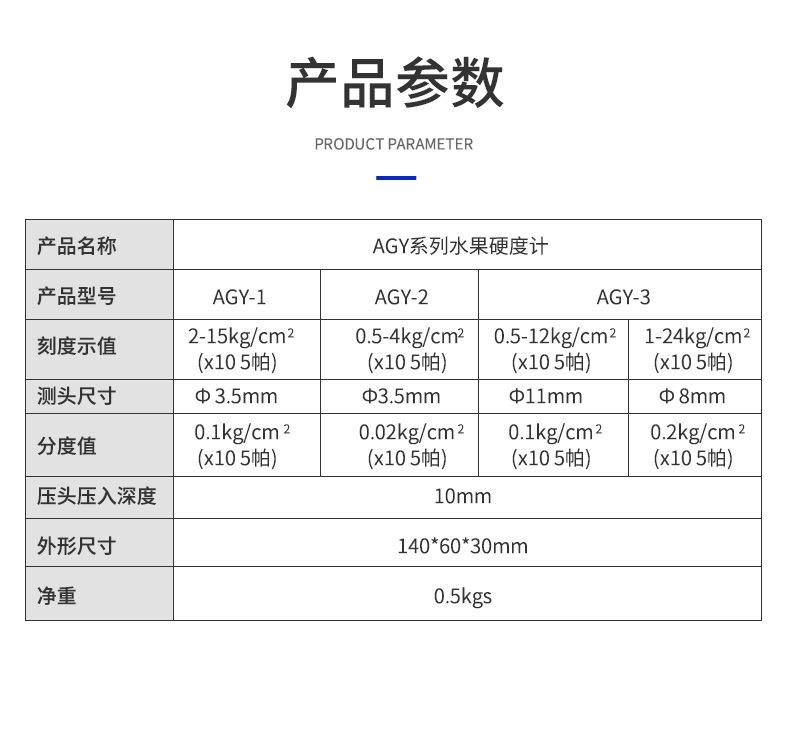 产品参数

PRODUCT PARAMETER

| 产品名称 | AGY系列水果硬度计 | | | |
|---|---|---|---|---|
| 产品型号 | AGY-1 | AGY-2 | AGY-3 | |
| 刻度示值 | 2-15kg/cm² (x10 5帕) | 0.5-4kg/cm² (x10 5帕) | 0.5-12kg/cm² (x10 5帕) | 1-24kg/cm² (x10 5帕) |
| 测头尺寸 | Φ 3.5mm | Φ3.5mm | Φ11mm | Φ 8mm |
| 分度值 | 0.1kg/cm² (x10 5帕) | 0.02kg/cm² (x10 5帕) | 0.1kg/cm² (x10 5帕) | 0.2kg/cm² (x10 5帕) |
| 压头压入深度 | 10mm | | | |
| 外形尺寸 | 140*60*30mm | | | |
| 净重 | 0.5kgs | | | |